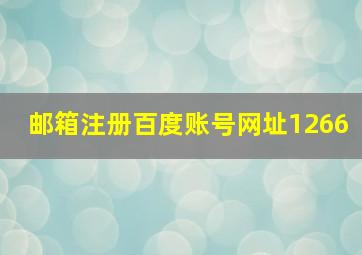 邮箱注册百度账号网址1266